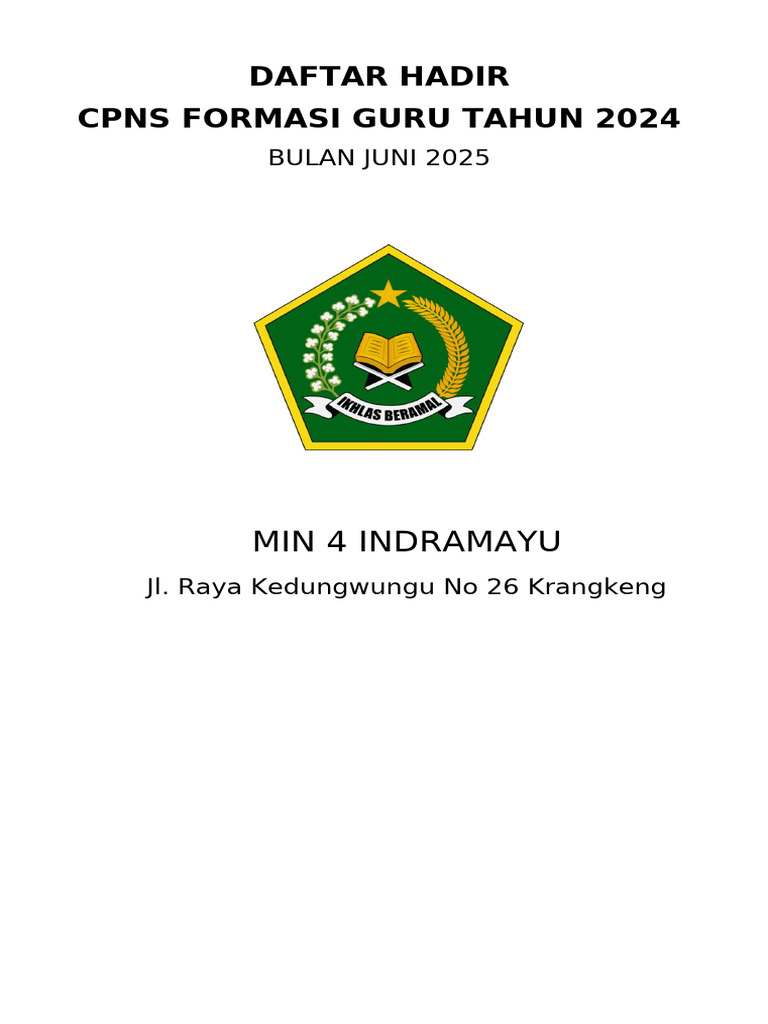 DAFTAR HADIR
CPNS FORMASI GURU TAHUN 2024
BULAN JUNI 2025

IKHLAS BERAMAL

MIN 4 INDRAMAYU
Jl. Raya Kedungwungu No 26 Krangkeng